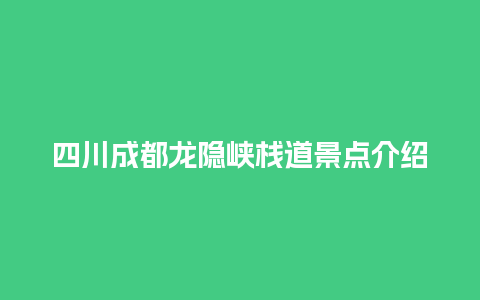 四川成都龙隐峡栈道景点介绍